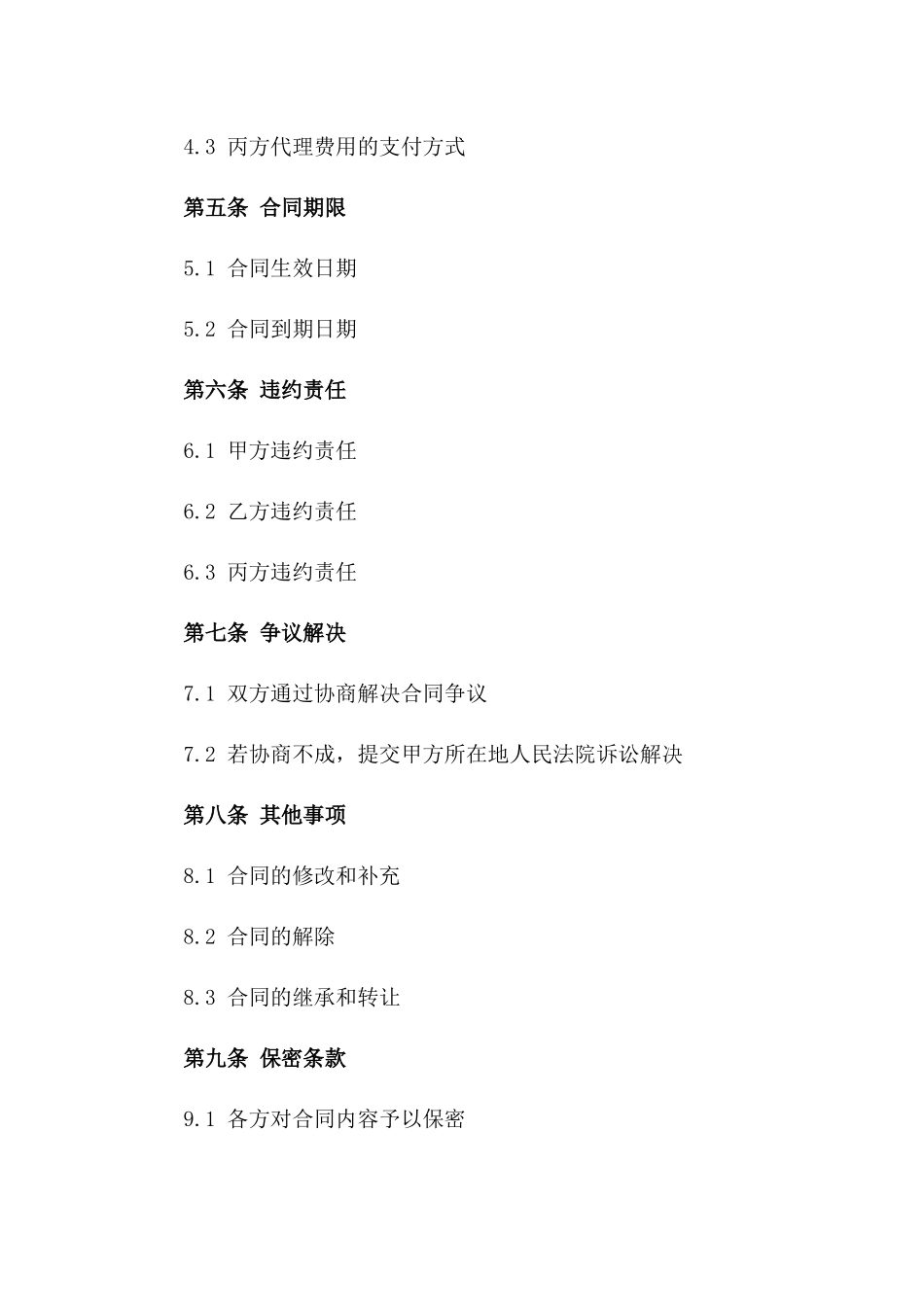 4.3 丙方代理费用的支付方式

第五条 合同期限

5.1 合同生效日期

5.2 合同到期日期

第六条 违约责任

6.1 甲方违约责任

6.2 乙方违约责任

6.3 丙方违约责任

第七条 争议解决

7.1 双方通过协商解决合同争议

7.2 若协商不成，提交甲方所在地人民法院诉讼解决

第八条 其他事项

8.1 合同的修改和补充

8.2 合同的解除

8.3 合同的继承和转让

第九条 保密条款

9.1 各方对合同内容予以保密